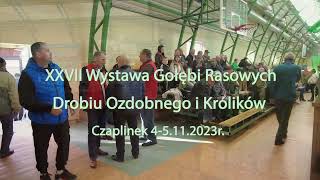 XXVII Wystawa Gołębi Rasowych
Drobiu Ozdobnego i Królików
Czaplinek 4-5.11.2023r.